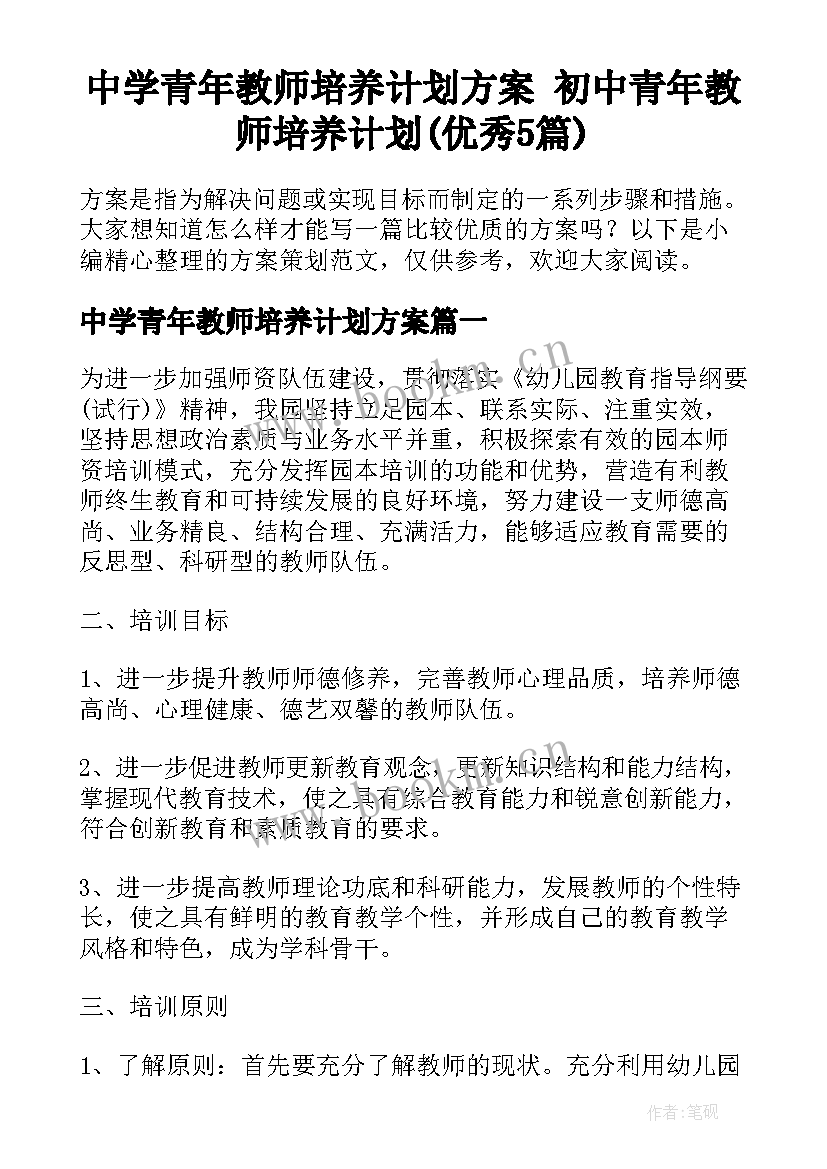 中学青年教师培养计划方案 初中青年教师培养计划(优秀5篇)

方案是指为解决问题或实现目标而制定的一系列步骤和措施。大家想知道怎么样才能写一篇比较优质的方案吗？以下是小编精心整理的方案策划范文，仅供参考，欢迎大家阅读。

中学青年教师培养计划方案篇一

为进一步加强师资队伍建设，贯彻落实《幼儿园教育指导纲要(试行)》精神，我园坚持立足园本、联系实际、注重实效，坚持思想政治素质与业务水平并重，积极探索有效的园本师资培训模式，充分发挥园本培训的功能和优势，营造有利教师终生教育和可持续发展的良好环境，努力建设一支师德高尚、业务精良、结构合理、充满活力，能够适应教育需要的反思型、科研型的教师队伍。

二、培训目标

1、进一步提升教师师德修养，完善教师心理品质，培养师德高尚、心理健康、德艺双馨的教师队伍。

2、进一步促进教师更新教育观念，更新知识结构和能力结构，掌握现代教育技术，使之具有综合教育能力和锐意创新能力，符合创新教育和素质教育的要求。

3、进一步提高教师理论功底和科研能力，发展教师的个性特长，使之具有鲜明的教育教学个性，并形成自己的教育教学风格和特色，成为学科骨干。

三、培训原则

1、了解原则：首先要充分了解教师的现状。充分利用幼儿园

www.bookm.cn

作者:笔砚